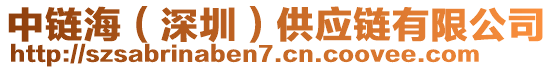 中链海（深圳）供应链有限公司
http://szsabrinaben7.cn.coovee.com